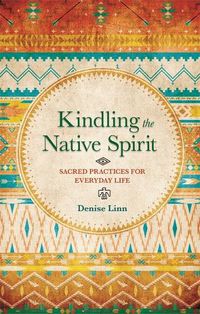 Kindling the Native Spirit

SACRED PRACTICES FOR EVERYDAY LIFE

Denise Linn